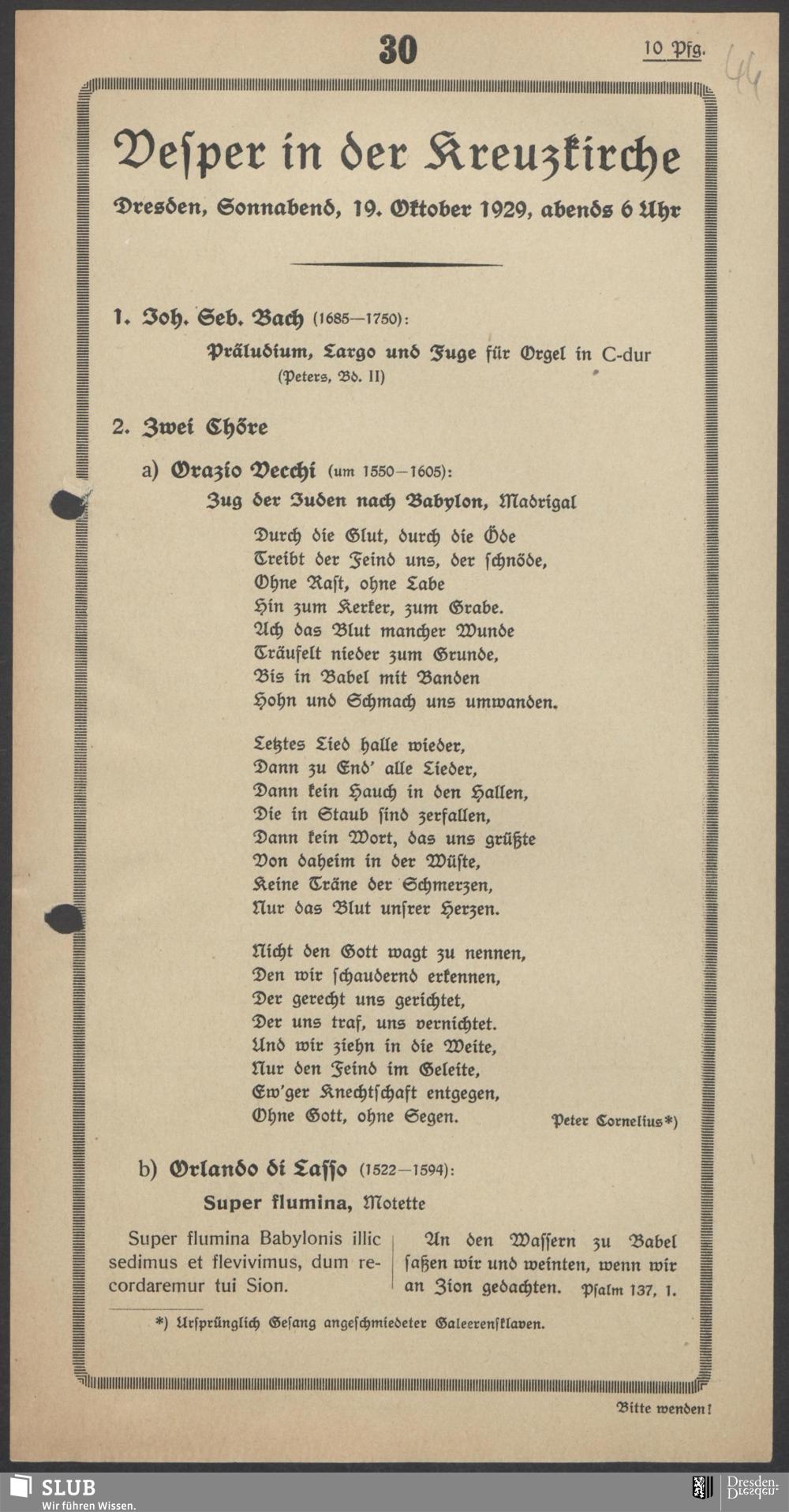 30

10 Pfg.

44

Vesper in der Kreuzkirche

Dresden, Sonnabend, 19. Oktober 1929, abends 6 Uhr

1. Joh. Seb. Bach (1685—1750):

Präludium, Largo und Fuge für Orgel in C-dur
(Peters, Bd. II)

2. Zwei Chöre

a) Orazio Vecchi (um 1550—1605):

Zug der Juden nach Babylon, Madrigal

Durch die Glut, durch die Öde
Treibt der Feind uns, der schnöde,
Ohne Rast, ohne Labe
Hin zum Kerker, zum Grabe.
Ach das Blut mancher Wunde
Träufelt nieder zum Grunde,
Bis in Babel mit Banden
Hohn und Schmach uns umwanden.

Letztes Lied halle wieder,
Dann zu End' alle Lieder,
Dann kein Hauch in den Hallen,
Die in Staub sind zerfallen,
Dann kein Wort, das uns grüßte
Von daheim in der Wüste,
Keine Träne der Schmerzen,
Nur das Blut unsrer Herzen.

Nicht den Gott wagt zu nennen,
Den wir schaudernd erkennen,
Der gerecht uns gerichtet,
Der uns traf, uns vernichtet.
Und wir ziehn in die Weite,
Nur den Feind im Geleite,
Ew'ger Knechtschaft entgegen,
Ohne Gott, ohne Segen.

Peter Cornelius*)

b) Orlando di Lasso (1522—1594):

Super flumina, Motette

Super flumina Babylonis illic sedimus et flevivimus, dum recordaremur tui Sion.

An den Wassern zu Babel saßen wir und weinten, wenn wir an Zion gedachten. Psalm 137, 1.

*) Ursprünglich Gesang angeschmiedeter Galeerensklaven.

Bitte wenden!

SLUB
Wir führen Wissen.

Dresden.